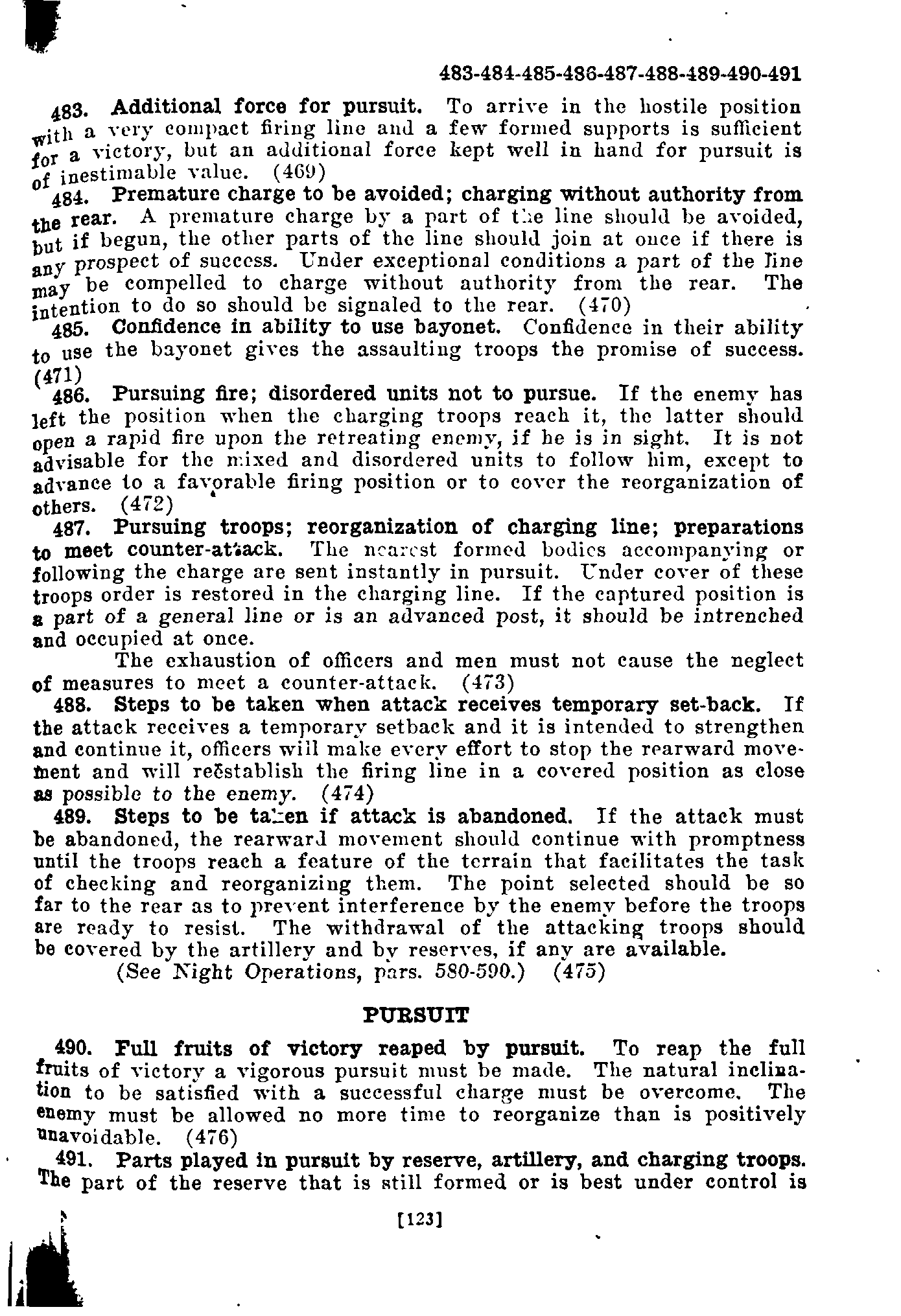 483-484-485-486-487-488-489-490-491

483. Additional force for pursuit. To arrive in the hostile position with a very compact firing line and a few formed supports is sufficient for a victory, but an additional force kept well in hand for pursuit is of inestimable value. (469)

484. Premature charge to be avoided; charging without authority from the rear. A premature charge by a part of the line should be avoided, but if begun, the other parts of the line should join at once if there is any prospect of success. Under exceptional conditions a part of the line may be compelled to charge without authority from the rear. The intention to do so should be signaled to the rear. (470)

485. Confidence in ability to use bayonet. Confidence in their ability to use the bayonet gives the assaulting troops the promise of success. (471)

486. Pursuing fire; disordered units not to pursue. If the enemy has left the position when the charging troops reach it, the latter should open a rapid fire upon the retreating enemy, if he is in sight. It is not advisable for the mixed and disordered units to follow him, except to advance to a favorable firing position or to cover the reorganization of others. (472)

487. Pursuing troops; reorganization of charging line; preparations to meet counter-attack. The nearest formed bodies accompanying or following the charge are sent instantly in pursuit. Under cover of these troops order is restored in the charging line. If the captured position is a part of a general line or is an advanced post, it should be intrenched and occupied at once.

The exhaustion of officers and men must not cause the neglect of measures to meet a counter-attack. (473)

488. Steps to be taken when attack receives temporary set-back. If the attack receives a temporary setback and it is intended to strengthen and continue it, officers will make every effort to stop the rearward movement and will reëstablish the firing line in a covered position as close as possible to the enemy. (474)

489. Steps to be taken if attack is abandoned. If the attack must be abandoned, the rearward movement should continue with promptness until the troops reach a feature of the terrain that facilitates the task of checking and reorganizing them. The point selected should be so far to the rear as to prevent interference by the enemy before the troops are ready to resist. The withdrawal of the attacking troops should be covered by the artillery and by reserves, if any are available.

(See Night Operations, pars. 580-590.) (475)

PURSUIT

490. Full fruits of victory reaped by pursuit. To reap the full fruits of victory a vigorous pursuit must be made. The natural inclination to be satisfied with a successful charge must be overcome. The enemy must be allowed no more time to reorganize than is positively unavoidable. (476)

491. Parts played in pursuit by reserve, artillery, and charging troops. The part of the reserve that is still formed or is best under control is

[123]